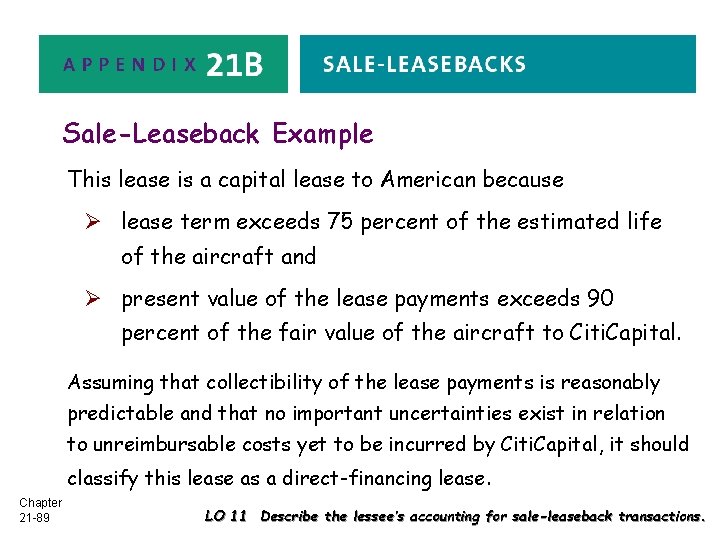 APPENDIX 21B

SALE-LEASEBACKS

Sale-Leaseback Example

This lease is a capital lease to American because

➢ lease term exceeds 75 percent of the estimated life of the aircraft and

➢ present value of the lease payments exceeds 90 percent of the fair value of the aircraft to CitiCapital.

Assuming that collectibility of the lease payments is reasonably predictable and that no important uncertainties exist in relation to unreimbursable costs yet to be incurred by CitiCapital, it should classify this lease as a direct-financing lease.

Chapter
21-89

LO 11 Describe the lessee's accounting for sale-leaseback transactions.